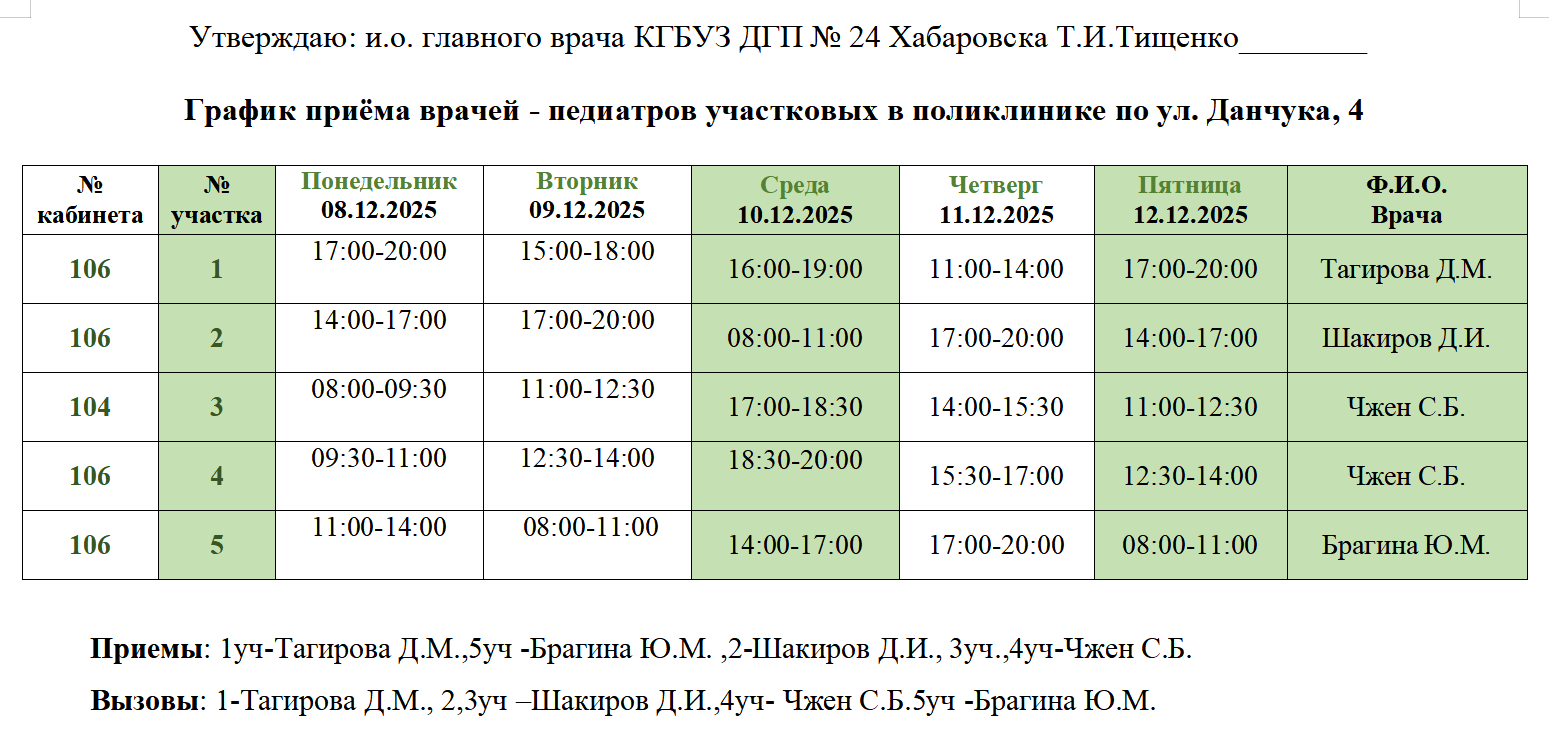 Утверждаю: и.о. главного врача КГБУЗ ДГП № 24 Хабаровска Т.И.Тищенко________

График приёма врачей - педиатров участковых в поликлинике по ул. Данчука, 4

| № кабинета | № участка | Понедельник 08.12.2025 | Вторник 09.12.2025 | Среда 10.12.2025 | Четверг 11.12.2025 | Пятница 12.12.2025 | Ф.И.О. Врача |
|---|---|---|---|---|---|---|---|
| 106 | 1 | 17:00-20:00 | 15:00-18:00 | 16:00-19:00 | 11:00-14:00 | 17:00-20:00 | Тагирова Д.М. |
| 106 | 2 | 14:00-17:00 | 17:00-20:00 | 08:00-11:00 | 17:00-20:00 | 14:00-17:00 | Шакиров Д.И. |
| 104 | 3 | 08:00-09:30 | 11:00-12:30 | 17:00-18:30 | 14:00-15:30 | 11:00-12:30 | Чжен С.Б. |
| 106 | 4 | 09:30-11:00 | 12:30-14:00 | 18:30-20:00 | 15:30-17:00 | 12:30-14:00 | Чжен С.Б. |
| 106 | 5 | 11:00-14:00 | 08:00-11:00 | 14:00-17:00 | 17:00-20:00 | 08:00-11:00 | Брагина Ю.М. |

Приемы: 1уч-Тагирова Д.М.,5уч -Брагина Ю.М. ,2-Шакиров Д.И., 3уч.,4уч-Чжен С.Б.

Вызовы: 1-Тагирова Д.М., 2,3уч –Шакиров Д.И.,4уч- Чжен С.Б.5уч -Брагина Ю.М.